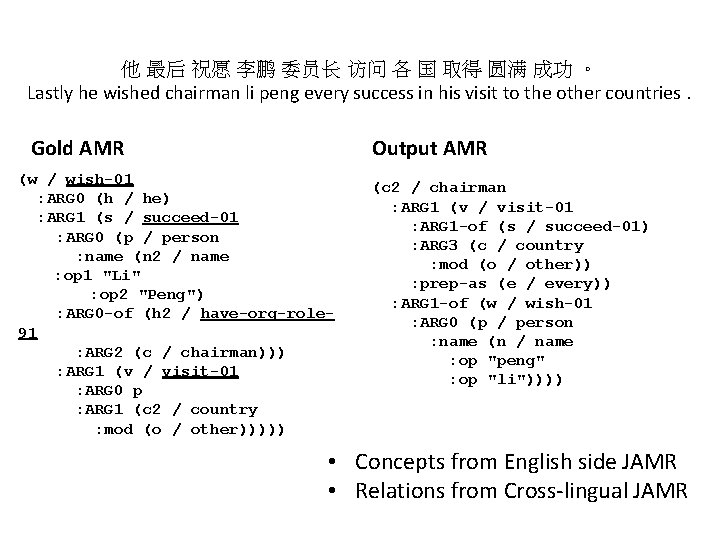 他 最后 祝愿 李鹏 委员长 访问 各 国 取得 圆满 成功 。
Lastly he wished chairman li peng every success in his visit to the other countries .

Gold AMR

(w / wish-01
:ARG0 (h / he)
:ARG1 (s / succeed-01
:ARG0 (p / person
:name (n2 / name
:op1 "Li"
:op2 "Peng")
:ARG0-of (h2 / have-org-role-91
:ARG2 (c / chairman)))
:ARG1 (v / visit-01
:ARG0 p
:ARG1 (c2 / country
:mod (o / other)))))

Output AMR

(c2 / chairman
:ARG1 (v / visit-01
:ARG1-of (s / succeed-01)
:ARG3 (c / country
:mod (o / other))
:prep-as (e / every))
:ARG1-of (w / wish-01
:ARG0 (p / person
:name (n / name
:op "peng"
:op "li"))))

• Concepts from English side JAMR
• Relations from Cross-lingual JAMR